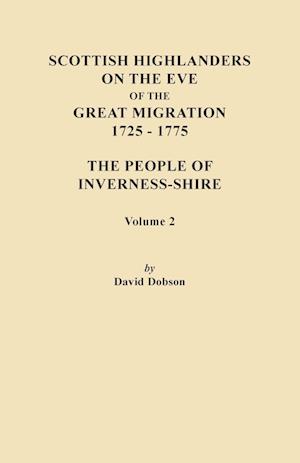 SCOTTISH HIGHLANDERS ON THE EVE OF THE GREAT MIGRATION 1725 - 1775

THE PEOPLE OF INVERNESS-SHIRE

Volume 2

by
David Dobson